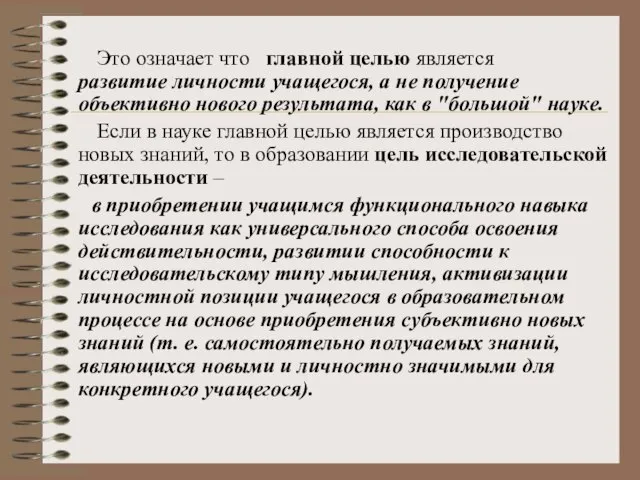 Это означает что главной целью является развитие личности учащегося, а не получение объективно нового результата, как в "большой" науке.

Если в науке главной целью является производство новых знаний, то в образовании цель исследовательской деятельности –

в приобретении учащимся функционального навыка исследования как универсального способа освоения действительности, развитии способности к исследовательскому типу мышления, активизации личностной позиции учащегося в образовательном процессе на основе приобретения субъективно новых знаний (т. е. самостоятельно получаемых знаний, являющихся новыми и личностно значимыми для конкретного учащегося).